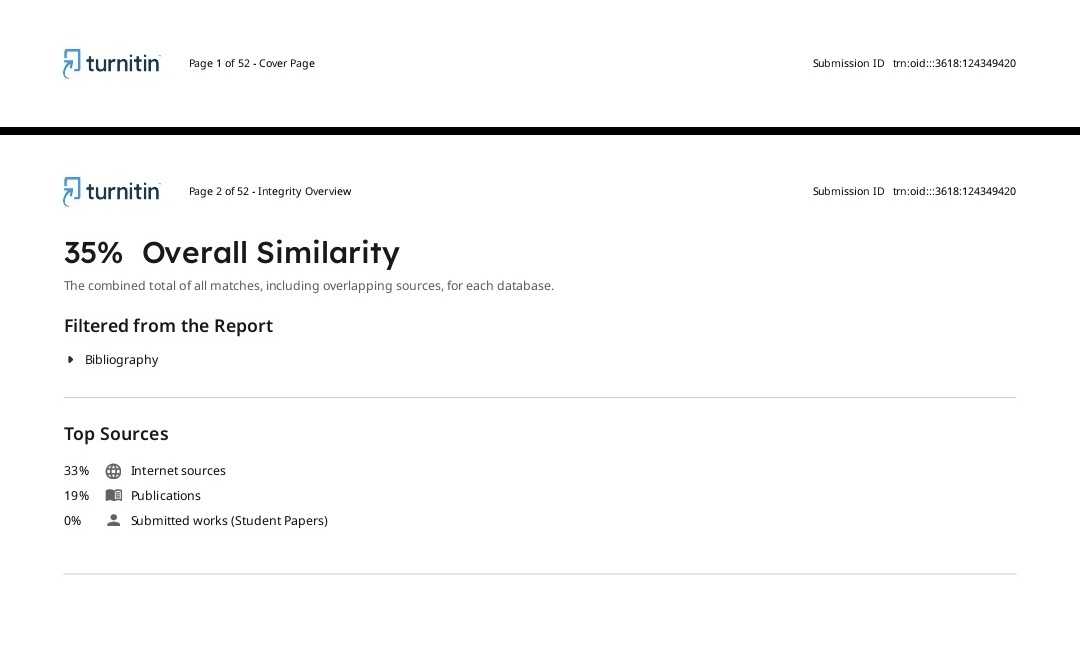 turnitin Page 1 of 52 - Cover Page Submission ID trn:oid:::3618:124349420

turnitin Page 2 of 52 - Integrity Overview Submission ID trn:oid:::3618:124349420

35% Overall Similarity

The combined total of all matches, including overlapping sources, for each database.

Filtered from the Report

Bibliography

Top Sources

33% Internet sources
19% Publications
0% Submitted works (Student Papers)